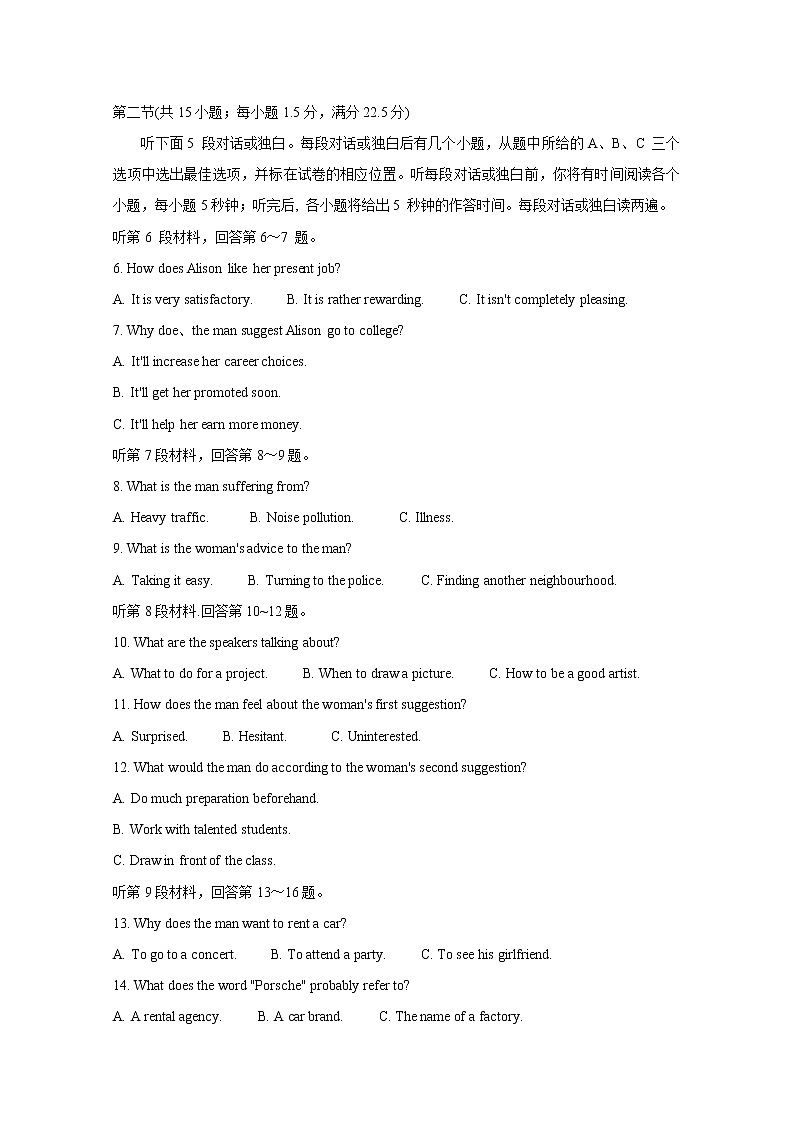 第二节(共 15 小题；每小题 1.5 分，满分 22.5 分)

听下面 5 段对话或独白。每段对话或独白后有几个小题，从题中所给的 A、B、C 三个选项中选出最佳选项，并标在试卷的相应位置。听每段对话或独白前，你将有时间阅读各个小题，每小题 5 秒钟；听完后, 各小题将给出 5 秒钟的作答时间。每段对话或独白读两遍。

听第 6 段材料，回答第 6～7 题。

6. How does Alison like her present job?

A. It is very satisfactory. B. It is rather rewarding. C. It isn't completely pleasing.

7. Why doe、the man suggest Alison go to college?

A. It'll increase her career choices.

B. It'll get her promoted soon.

C. It'll help her earn more money.

听第 7 段材料，回答第 8～9 题。

8. What is the man suffering from?

A. Heavy traffic. B. Noise pollution. C. Illness.

9. What is the woman's advice to the man?

A. Taking it easy. B. Turning to the police. C. Finding another neighbourhood.

听第 8 段材料.回答第 10~12 题。

10. What are the speakers talking about?

A. What to do for a project. B. When to draw a picture. C. How to be a good artist.

11. How does the man feel about the woman's first suggestion?

A. Surprised. B. Hesitant. C. Uninterested.

12. What would the man do according to the woman's second suggestion?

A. Do much preparation beforehand.

B. Work with talented students.

C. Draw in front of the class.

听第 9 段材料，回答第 13～16 题。

13. Why does the man want to rent a car?

A. To go to a concert. B. To attend a party. C. To see his girlfriend.

14. What does the word "Porsche" probably refer to?

A. A rental agency. B. A car brand. C. The name of a factory.